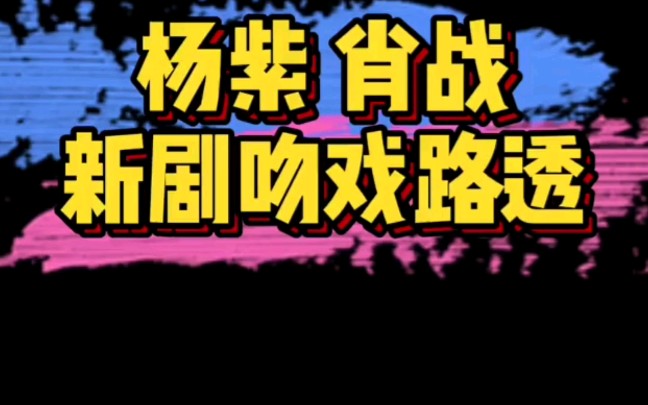 杨紫 肖战
新剧吻戏路透